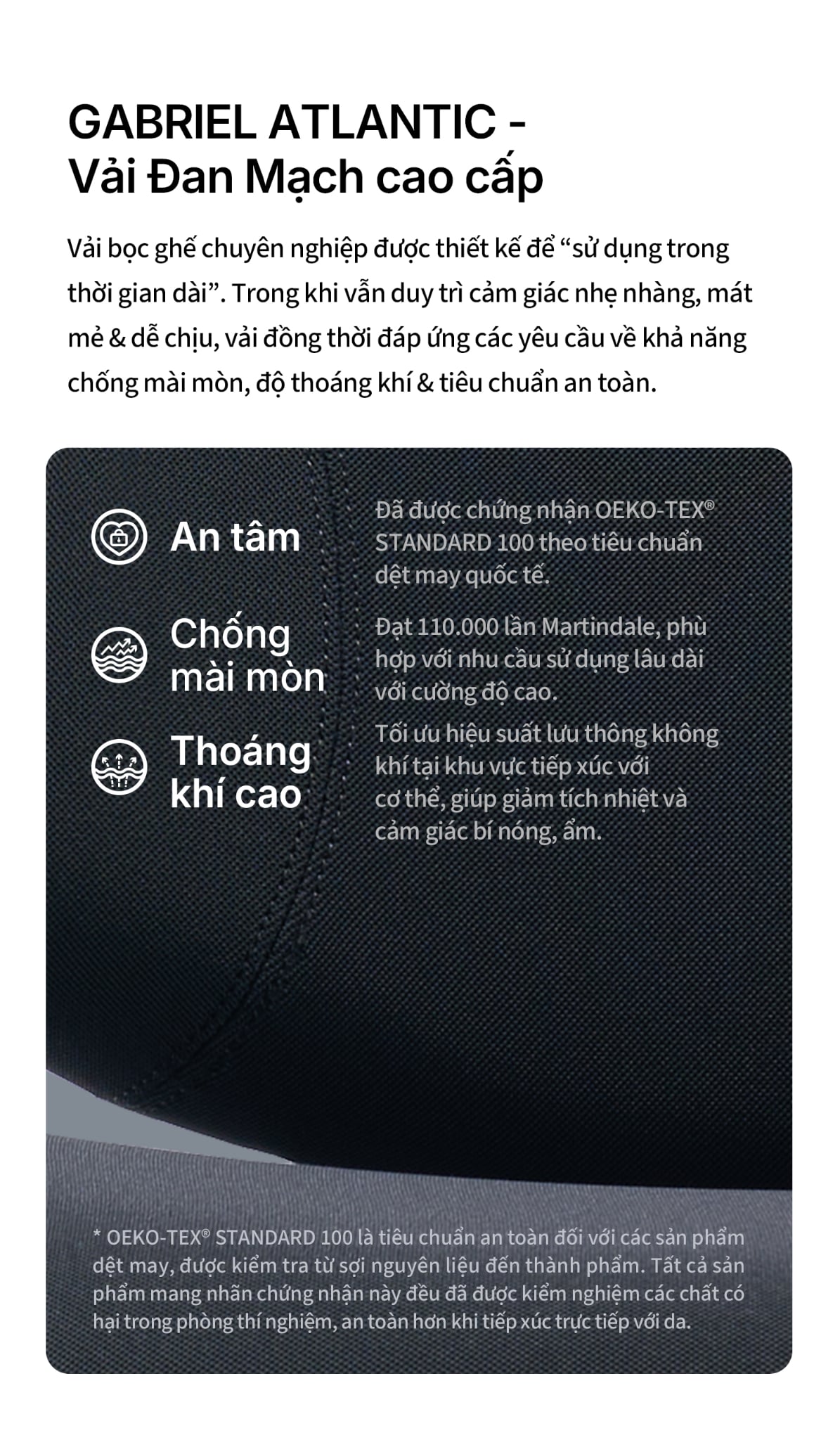 GABRIEL ATLANTIC -
Vải Đan Mạch cao cấp

Vải bọc ghế chuyên nghiệp được thiết kế để “sử dụng trong thời gian dài”. Trong khi vẫn duy trì cảm giác nhẹ nhàng, mát mẻ & dễ chịu, vải đồng thời đáp ứng các yêu cầu về khả năng chống mài mòn, độ thoáng khí & tiêu chuẩn an toàn.

An tâm

Đã được chứng nhận OEKO-TEX® STANDARD 100 theo tiêu chuẩn dệt may quốc tế.

Chống mài mòn

Đạt 110.000 lần Martindale, phù hợp với nhu cầu sử dụng lâu dài với cường độ cao.

Thoáng khí cao

Tối ưu hiệu suất lưu thông không khí tại khu vực tiếp xúc với cơ thể, giúp giảm tích nhiệt và cảm giác bí nóng, ẩm.

* OEKO-TEX® STANDARD 100 là tiêu chuẩn an toàn đối với các sản phẩm dệt may, được kiểm tra từ sợi nguyên liệu đến thành phẩm. Tất cả sản phẩm mang nhãn chứng nhận này đều đã được kiểm nghiệm các chất có hại trong phòng thí nghiệm, an toàn hơn khi tiếp xúc trực tiếp với da.